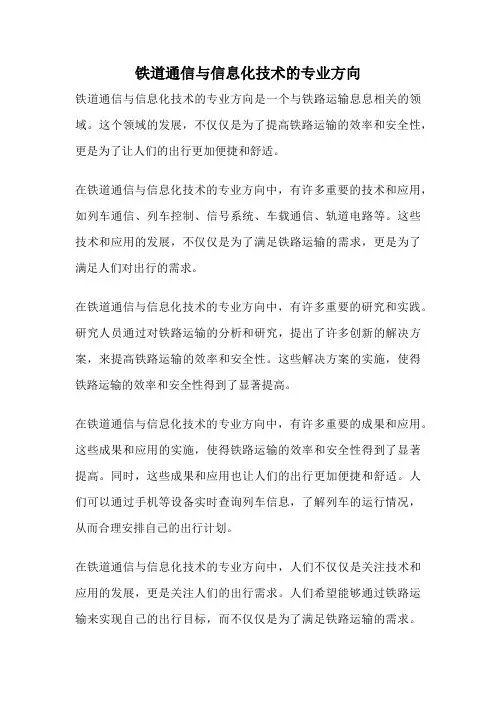 铁道通信与信息化技术的专业方向

铁道通信与信息化技术的专业方向是一个与铁路运输息息相关的领域。这个领域的发展，不仅仅是为了提高铁路运输的效率和安全性，更是为了让人们的出行更加便捷和舒适。

在铁道通信与信息化技术的专业方向中，有许多重要的技术和应用，如列车通信、列车控制、信号系统、车载通信、轨道电路等。这些技术和应用的发展，不仅仅是为了满足铁路运输的需求，更是为了满足人们对出行的需求。

在铁道通信与信息化技术的专业方向中，有许多重要的研究和实践。研究人员通过对铁路运输的分析和研究，提出了许多创新的解决方案，来提高铁路运输的效率和安全性。这些解决方案的实施，使得铁路运输的效率和安全性得到了显著提高。

在铁道通信与信息化技术的专业方向中，有许多重要的成果和应用。这些成果和应用的实施，使得铁路运输的效率和安全性得到了显著提高。同时，这些成果和应用也让人们的出行更加便捷和舒适。人们可以通过手机等设备实时查询列车信息，了解列车的运行情况，从而合理安排自己的出行计划。

在铁道通信与信息化技术的专业方向中，人们不仅仅是关注技术和应用的发展，更是关注人们的出行需求。人们希望能够通过铁路运输来实现自己的出行目标，而不仅仅是为了满足铁路运输的需求。